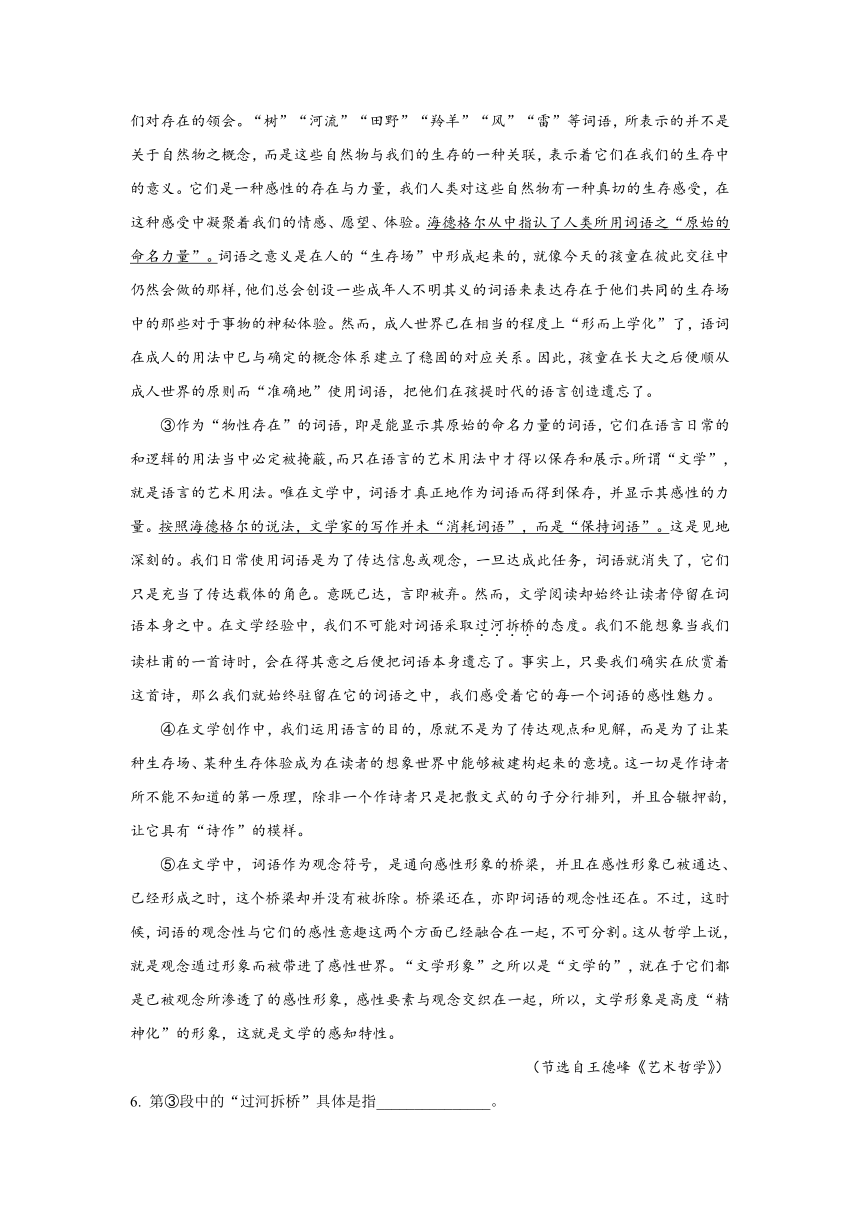 们对存在的领会。“树”“河流”“田野”“羚羊”“风”“雷”等词语，所表示的并不是关于自然物之概念，而是这些自然物与我们的生存的一种关联，表示着它们在我们的生存中的意义。它们是一种感性的存在与力量，我们人类对这些自然物有一种真切的生存感受，在这种感受中凝聚着我们的情感、愿望、体验。海德格尔从中指认了人类所用词语之“原始的命名力量”。词语之意义是在人的“生存场”中形成起来的，就像今天的孩童在彼此交往中仍然会做的那样，他们总会创设一些成年人不明其义的词语来表达存在于他们共同的生存场中的那些对于事物的神秘体验。然而，成人世界已在相当的程度上“形而上学化”了，语词在成人的用法中已与确定的概念体系建立了稳固的对应关系。因此，孩童在长大之后便顺从成人世界的原则而“准确地”使用词语，把他们在孩提时代的语言创造遗忘了。

③作为“物性存在”的词语，即是能显示其原始的命名力量的词语，它们在语言日常的和逻辑的用法当中必定被掩蔽，而只在语言的艺术用法中才得以保存和展示。所谓“文学”，就是语言的艺术用法。唯在文学中，词语才真正地作为词语而得到保存，并显示其感性的力量。按照海德格尔的说法，文学家的写作并未“消耗词语”，而是“保持词语”。这是见地深刻的。我们日常使用词语是为了传达信息或观念，一旦达成此任务，词语就消失了，它们只是充当了传达载体的角色。意既已达，言即被弃。然而，文学阅读却始终让读者停留在词语本身之中。在文学经验中，我们不可能对词语采取过河拆桥的态度。我们不能想象当我们读杜甫的一首诗时，会在得其意之后便把词语本身遗忘了。事实上，只要我们确实在欣赏着这首诗，那么我们就始终驻留在它的词语之中，我们感受着它的每一个词语的感性魅力。

④在文学创作中，我们运用语言的目的，原就不是为了传达观点和见解，而是为了让某种生存场、某种生存体验成为在读者的想象世界中能够被建构起来的意境。这一切是作诗者所不能不知道的第一原理，除非一个作诗者只是把散文式的句子分行排列，并且合辙押韵，让它具有“诗作”的模样。

⑤在文学中，词语作为观念符号，是通向感性形象的桥梁，并且在感性形象已被通达、已经形成之时，这个桥梁却并没有被拆除。桥梁还在，亦即词语的观念性还在。不过，这时候，词语的观念性与它们的感性意趣这两个方面已经融合在一起，不可分割。这从哲学上说，就是观念通过形象而被带进了感性世界。“文学形象”之所以是“文学的”，就在于它们都是已被观念所渗透了的感性形象，感性要素与观念交织在一起，所以，文学形象是高度“精神化”的形象，这就是文学的感知特性。

（节选自王德峰《艺术哲学》）

6. 第③段中的“过河拆桥”具体是指______________。